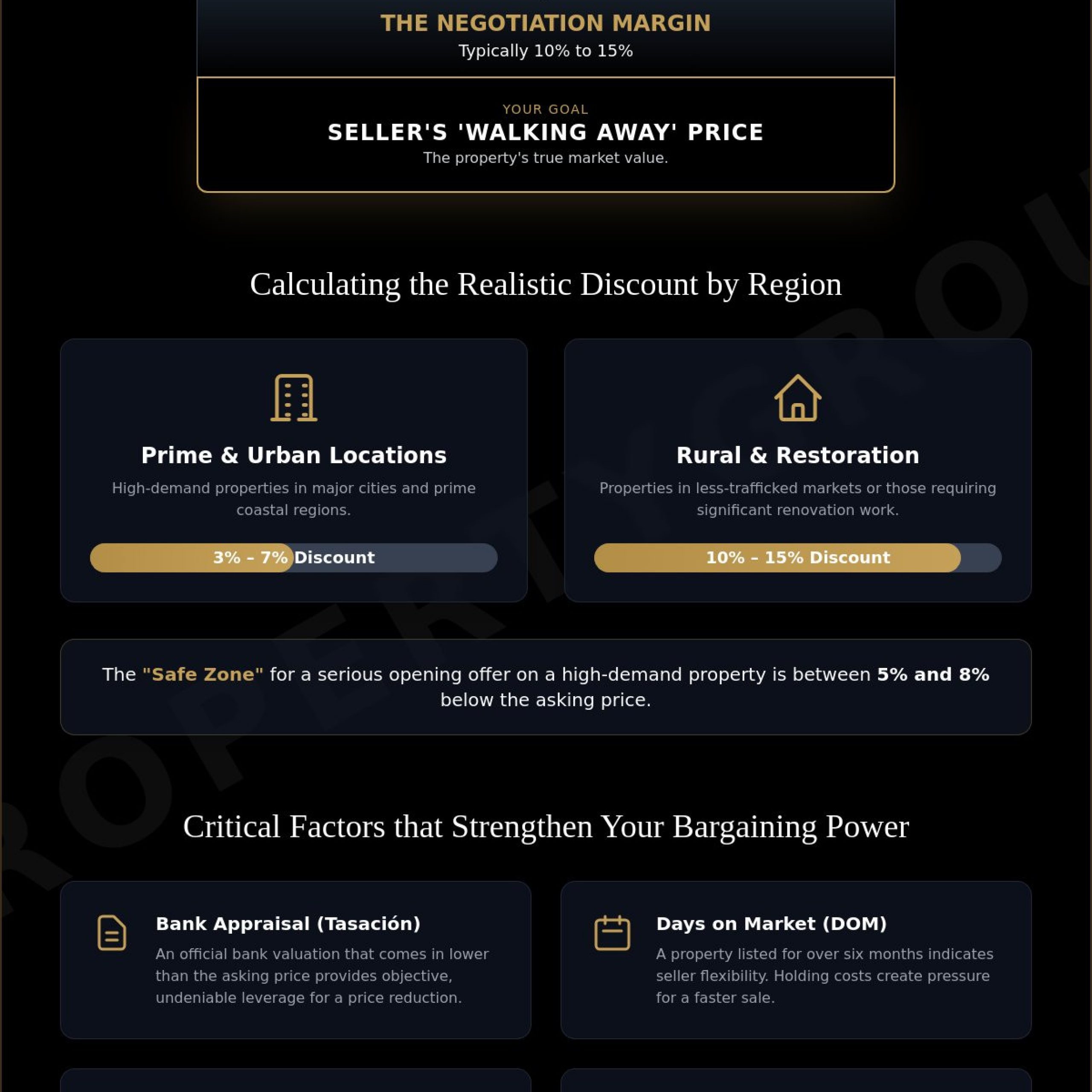 THE NEGOTIATION MARGIN
Typically 10% to 15%

YOUR GOAL
SELLER'S 'WALKING AWAY' PRICE
The property's true market value.

Calculating the Realistic Discount by Region

Prime & Urban Locations
High-demand properties in major cities and prime coastal regions.
3% – 7% Discount

Rural & Restoration
Properties in less-trafficked markets or those requiring significant renovation work.
10% – 15% Discount

The "Safe Zone" for a serious opening offer on a high-demand property is between 5% and 8% below the asking price.

Critical Factors that Strengthen Your Bargaining Power

Bank Appraisal (Tasación)
An official bank valuation that comes in lower than the asking price provides objective, undeniable leverage for a price reduction.

Days on Market (DOM)
A property listed for over six months indicates seller flexibility. Holding costs create pressure for a faster sale.